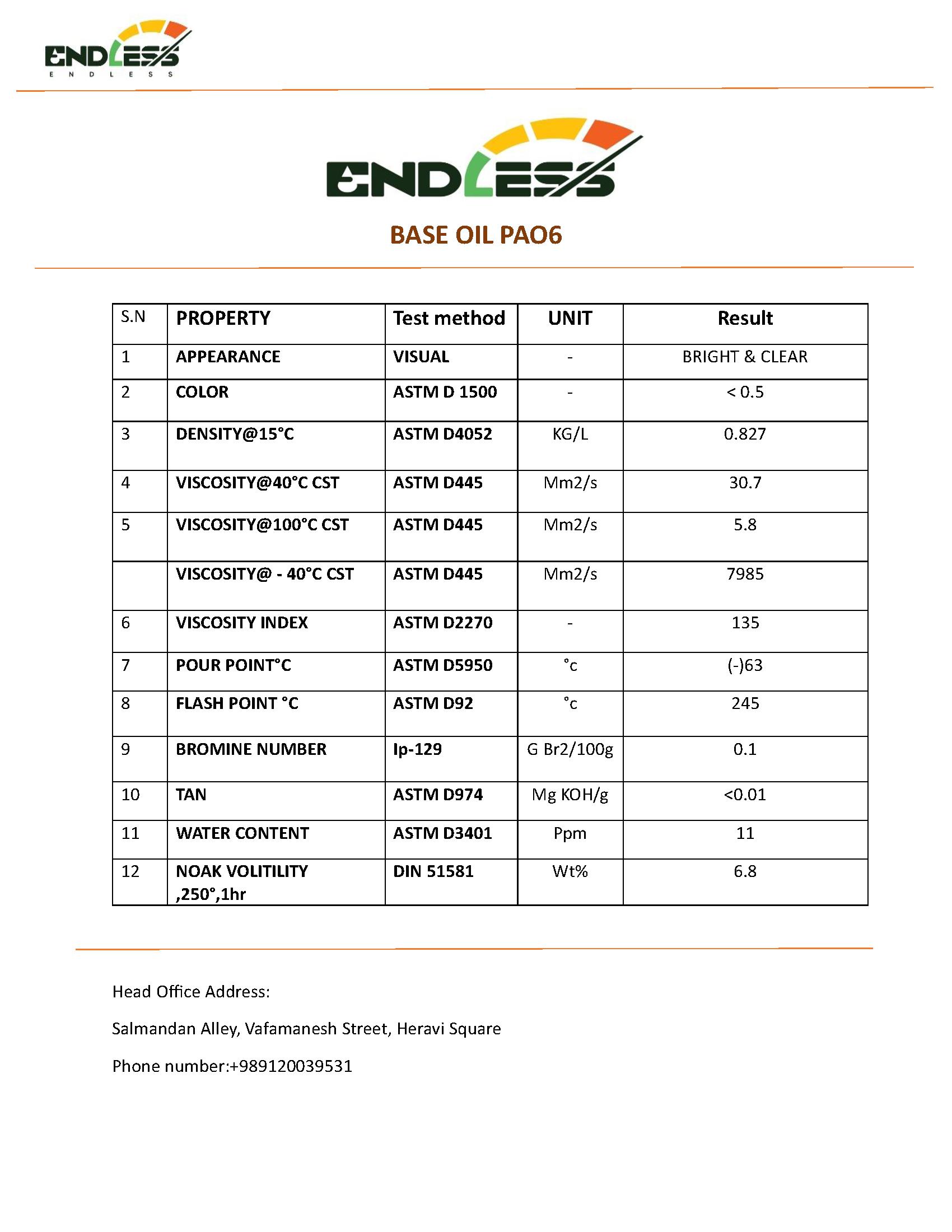 ENDLESS
E N D L E S S

ENDLESS

BASE OIL PAO6

| S.N | PROPERTY | Test method | UNIT | Result |
|---|---|---|---|---|
| 1 | APPEARANCE | VISUAL | - | BRIGHT & CLEAR |
| 2 | COLOR | ASTM D 1500 | - | < 0.5 |
| 3 | DENSITY@15°C | ASTM D4052 | KG/L | 0.827 |
| 4 | VISCOSITY@40°C CST | ASTM D445 | Mm2/s | 30.7 |
| 5 | VISCOSITY@100°C CST | ASTM D445 | Mm2/s | 5.8 |
|  | VISCOSITY@ - 40°C CST | ASTM D445 | Mm2/s | 7985 |
| 6 | VISCOSITY INDEX | ASTM D2270 | - | 135 |
| 7 | POUR POINT°C | ASTM D5950 | °c | (-)63 |
| 8 | FLASH POINT °C | ASTM D92 | °c | 245 |
| 9 | BROMINE NUMBER | Ip-129 | G Br2/100g | 0.1 |
| 10 | TAN | ASTM D974 | Mg KOH/g | <0.01 |
| 11 | WATER CONTENT | ASTM D3401 | Ppm | 11 |
| 12 | NOAK VOLITILITY ,250°,1hr | DIN 51581 | Wt% | 6.8 |

Head Office Address:

Salmandan Alley, Vafamanesh Street, Heravi Square

Phone number:+989120039531